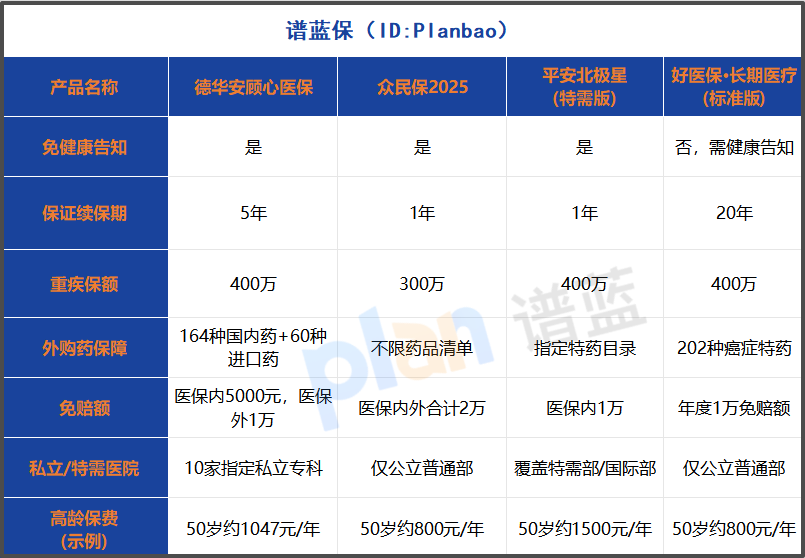 谱蓝保（ID:Planbao）

| 产品名称 | 德华安顾心医保 | 众民保2025 | 平安北极星（特需版） | 好医保•长期医疗（标准版） |
|---|---|---|---|---|
| 免健康告知 | 是 | 是 | 是 | 否，需健康告知 |
| 保证续保期 | 5年 | 1年 | 1年 | 20年 |
| 重疾保额 | 400万 | 300万 | 400万 | 400万 |
| 外购药保障 | 164种国内药+60种进口药 | 不限药品清单 | 指定特药目录 | 202种癌症特药 |
| 免赔额 | 医保内5000元，医保外1万 | 医保内外合计2万 | 医保内1万 | 年度1万免赔额 |
| 私立/特需医院 | 10家指定私立专科 | 仅公立普通部 | 覆盖特需部/国际部 | 仅公立普通部 |
| 高龄保费（示例） | 50岁约1047元/年 | 50岁约800元/年 | 50岁约1500元/年 | 50岁约800元/年 |

plan 谱蓝